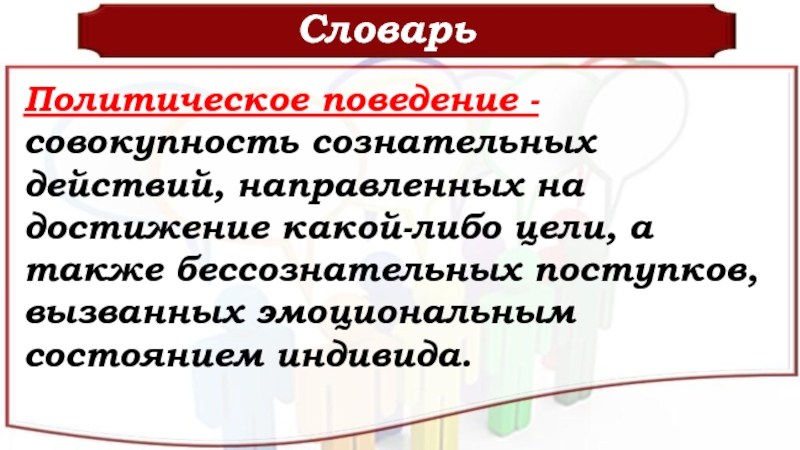 Словарь

Политическое поведение - совокупность сознательных действий, направленных на достижение какой-либо цели, а также бессознательных поступков, вызванных эмоциональным состоянием индивида.